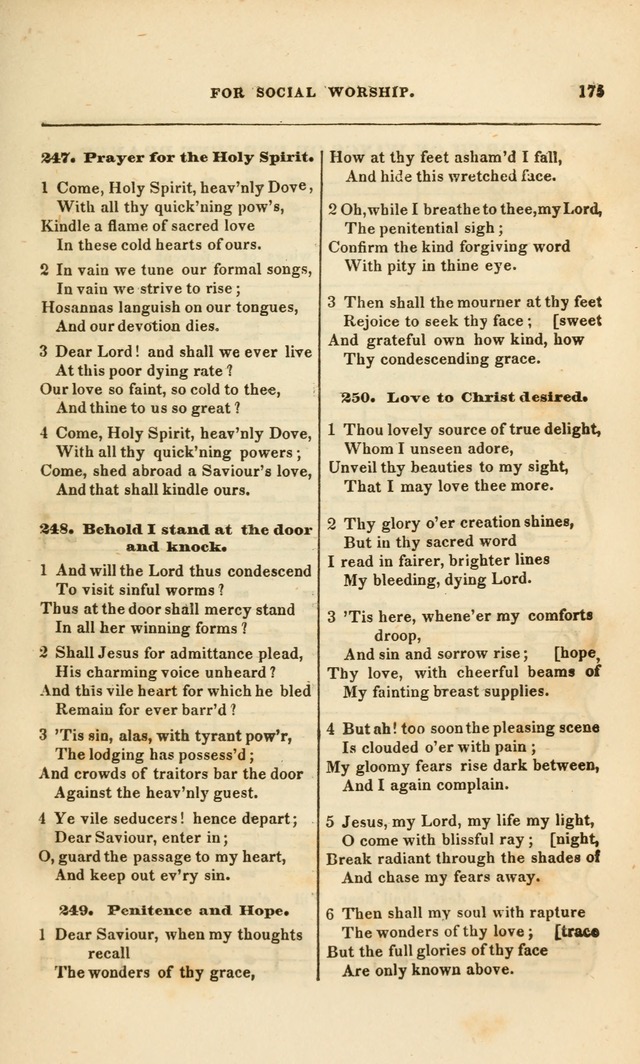 FOR SOCIAL WORSHIP. 175

247. Prayer for the Holy Spirit.

1 Come, Holy Spirit, heav'nly Dove, With all thy quick'ning pow's, Kindle a flame of sacred love In these cold hearts of ours.

2 In vain we tune our formal songs, In vain we strive to rise; Hosannas languish on our tongues, And our devotion dies.

3 Dear Lord! and shall we ever live At this poor dying rate? Our love so faint, so cold to thee, And thine to us so great?

4 Come, Holy Spirit, heav'nly Dove, With all thy quick'ning powers; Come, shed abroad a Saviour's love, And that shall kindle ours.

248. Behold I stand at the door and knock.

1 And will the Lord thus condescend To visit sinful worms? Thus at the door shall mercy stand In all her winning forms?

2 Shall Jesus for admittance plead, His charming voice unheard? And this vile heart for which he bled Remain for ever barr'd?

3 'Tis sin, alas, with tyrant pow'r, The lodging has possess'd; And crowds of traitors bar the door Against the heav'nly guest.

4 Ye vile seducers! hence depart; Dear Saviour, enter in; O, guard the passage to my heart, And keep out ev'ry sin.

249. Penitence and Hope.

1 Dear Saviour, when my thoughts recall The wonders of thy grace,

How at thy feet asham'd I fall, And hide this wretched face.

2 Oh, while I breathe to thee, my Lord, The penitential sigh; Confirm the kind forgiving word With pity in thine eye.

3 Then shall the mourner at thy feet Rejoice to seek thy face; [sweet And grateful own how kind, how Thy condescending grace.

250. Love to Christ desired.

1 Thou lovely source of true delight, Whom I unseen adore, Unveil thy beauties to my sight, That I may love thee more.

2 Thy glory o'er creation shines, But in thy sacred word I read in fairer, brighter lines My bleeding, dying Lord.

3 'Tis here, whene'er my comforts droop, And sin and sorrow rise; [hope, Thy love, with cheerful beams of My fainting breast supplies.

4 But ah! too soon the pleasing scene Is clouded o'er with pain; My gloomy fears rise dark between, And I again complain.

5 Jesus, my Lord, my life my light, O come with blissful ray; [night, Break radiant through the shades of And chase my fears away.

6 Then shall my soul with rapture The wonders of thy love; [trace But the full glories of thy face Are only known above.